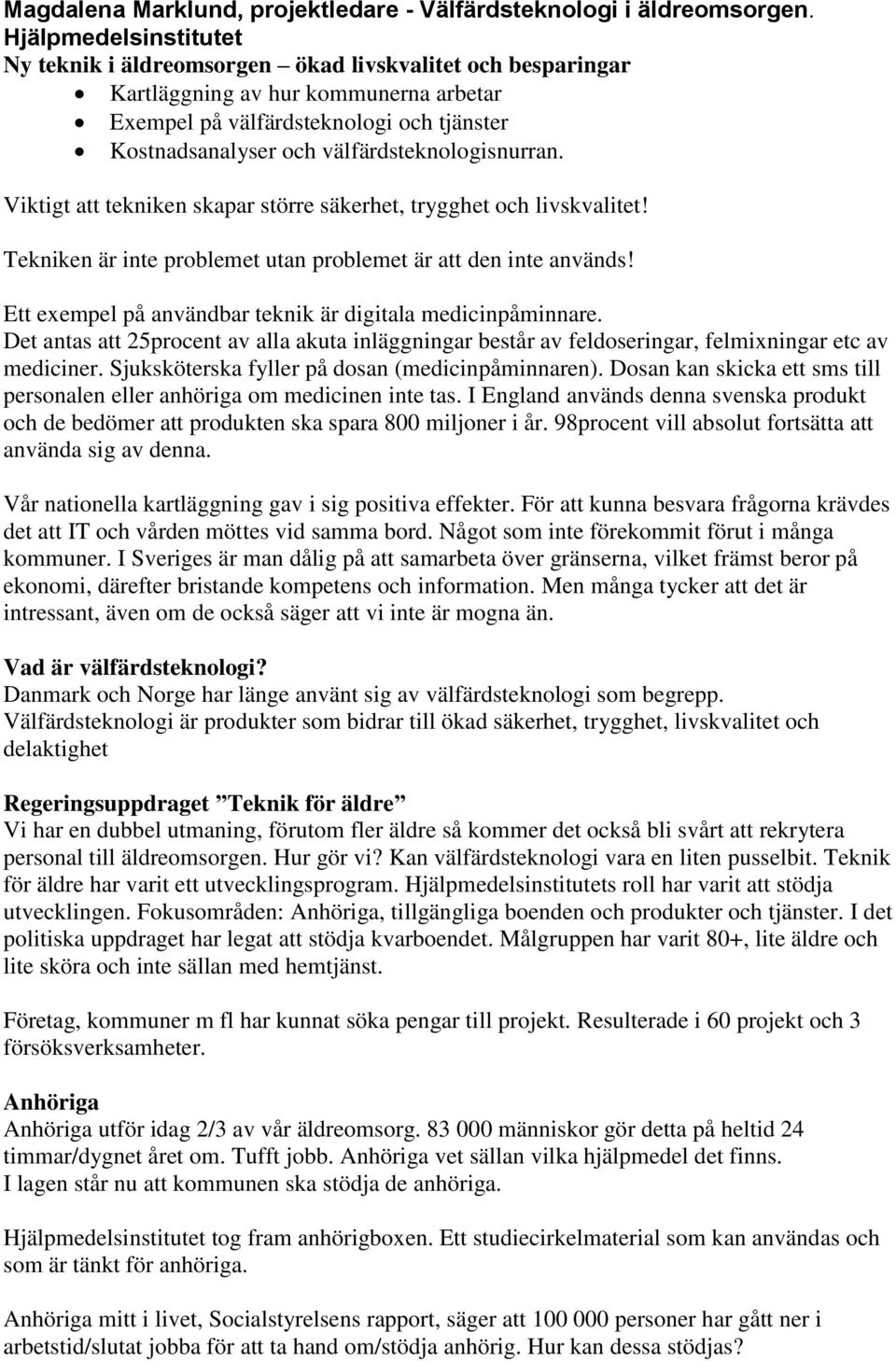 Magdalena Marklund, projektledare - Välfärdsteknologi i äldreomsorgen. Hjälpmedelsinstitutet
Ny teknik i äldreomsorgen – ökad livskvalitet och besparingar
• Kartläggning av hur kommunerna arbetar
• Exempel på välfärdsteknologi och tjänster
• Kostnadsanalyser och välfärdsteknologisnurran.

Viktigt att tekniken skapar större säkerhet, trygghet och livskvalitet!

Tekniken är inte problemet utan problemet är att den inte används!

Ett exempel på användbar teknik är digitala medicinpåminnare.
Det antas att 25procent av alla akuta inläggningar består av feldoseringar, felmixningar etc av mediciner. Sjuksköterska fyller på dosan (medicinpåminnaren). Dosan kan skicka ett sms till personalen eller anhöriga om medicinen inte tas. I England används denna svenska produkt och de bedömer att produkten ska spara 800 miljoner i år. 98procent vill absolut fortsätta att använda sig av denna.

Vår nationella kartläggning gav i sig positiva effekter. För att kunna besvara frågorna krävdes det att IT och vården möttes vid samma bord. Något som inte förekommit förut i många kommuner. I Sveriges är man dålig på att samarbeta över gränserna, vilket främst beror på ekonomi, därefter bristande kompetens och information. Men många tycker att det är intressant, även om de också säger att vi inte är mogna än.

Vad är välfärdsteknologi?
Danmark och Norge har länge använt sig av välfärdsteknologi som begrepp.
Välfärdsteknologi är produkter som bidrar till ökad säkerhet, trygghet, livskvalitet och delaktighet

Regeringsuppdraget ”Teknik för äldre”
Vi har en dubbel utmaning, förutom fler äldre så kommer det också bli svårt att rekrytera personal till äldreomsorgen. Hur gör vi? Kan välfärdsteknologi vara en liten pusselbit. Teknik för äldre har varit ett utvecklingsprogram. Hjälpmedelsinstitutets roll har varit att stödja utvecklingen. Fokusområden: Anhöriga, tillgängliga boenden och produkter och tjänster. I det politiska uppdraget har legat att stödja kvarboendet. Målgruppen har varit 80+, lite äldre och lite sköra och inte sällan med hemtjänst.

Företag, kommuner m fl har kunnat söka pengar till projekt. Resulterade i 60 projekt och 3 försöksverksamheter.

Anhöriga
Anhöriga utför idag 2/3 av vår äldreomsorg. 83 000 människor gör detta på heltid 24 timmar/dygnet året om. Tufft jobb. Anhöriga vet sällan vilka hjälpmedel det finns.
I lagen står nu att kommunen ska stödja de anhöriga.

Hjälpmedelsinstitutet tog fram anhörigboxen. Ett studiecirkelmaterial som kan användas och som är tänkt för anhöriga.

Anhöriga mitt i livet, Socialstyrelsens rapport, säger att 100 000 personer har gått ner i arbetstid/slutat jobba för att ta hand om/stödja anhörig. Hur kan dessa stödjas?